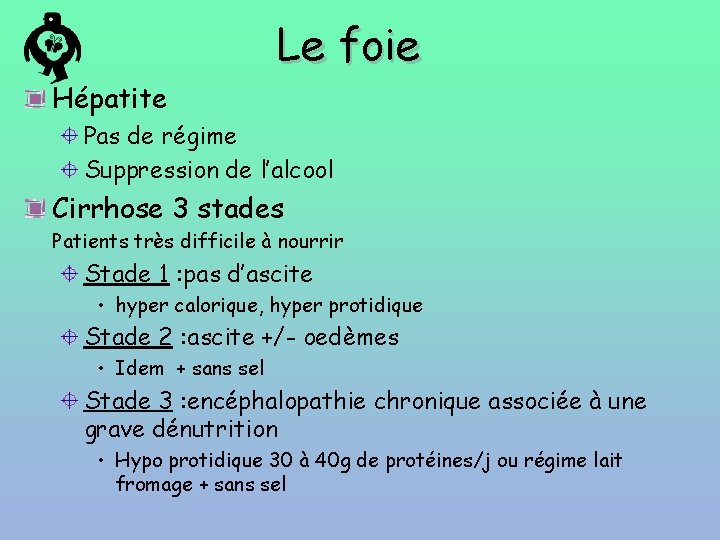 Le foie

Hépatite

Pas de régime

Suppression de l'alcool

Cirrhose 3 stades

Patients très difficile à nourrir

Stade 1 :pas d'ascite

• hyper calorique, hyper protidique

Stade 2 :ascite +/- oedèmes

• Idem + sans sel

Stade 3 :encéphalopathie chronique associée à une grave dénutrition

• Hypo protidique 30 à 40g de protéines/j ou régime lait fromage + sans sel